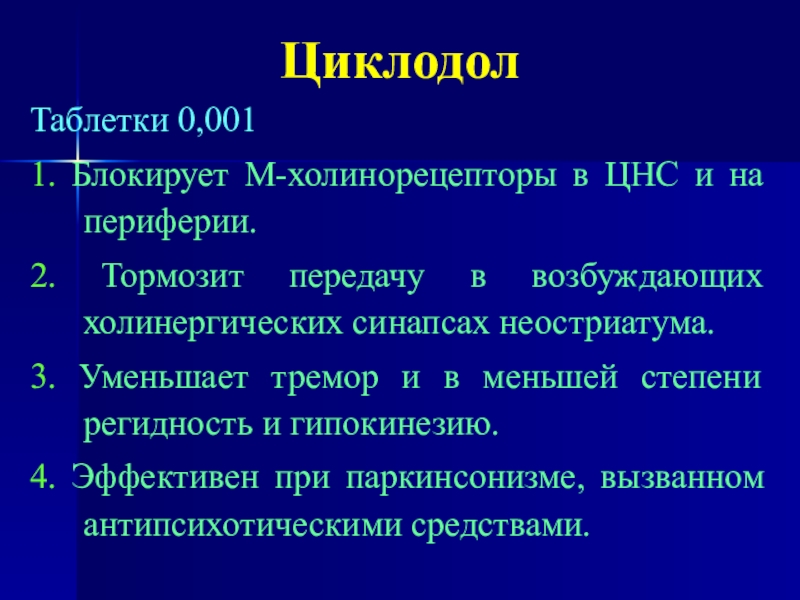 Циклодол

Таблетки 0,001

1. Блокирует М-холинорецепторы в ЦНС и на периферии.

2. Тормозит передачу в возбуждающих холинергических синапсах неостриатума.

3. Уменьшает тремор и в меньшей степени регидность и гипокинезию.

4. Эффективен при паркинсонизме, вызванном антипсихотическими средствами.